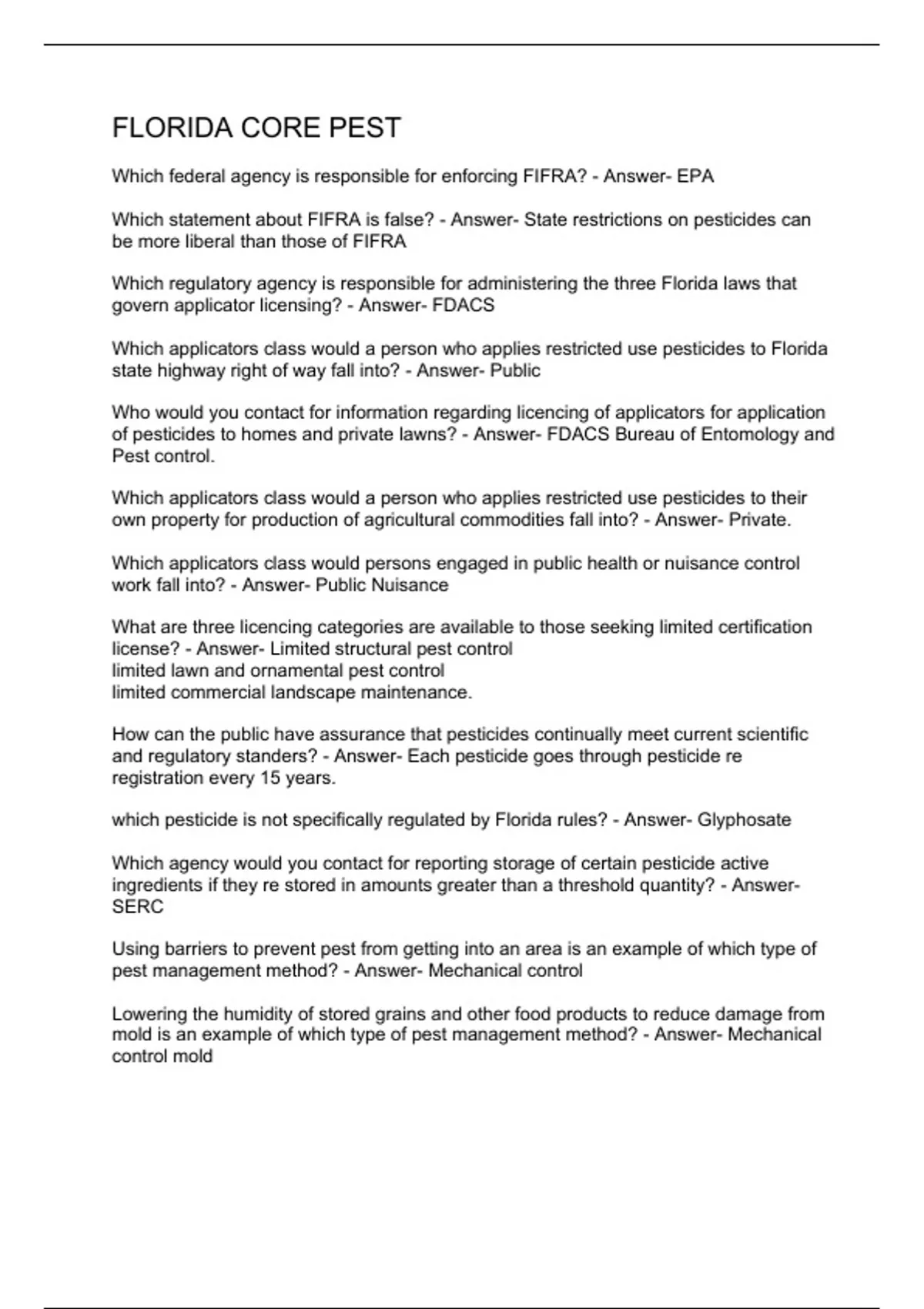 FLORIDA CORE PEST

Which federal agency is responsible for enforcing FIFRA? - Answer- EPA

Which statement about FIFRA is false? - Answer- State restrictions on pesticides can be more liberal than those of FIFRA

Which regulatory agency is responsible for administering the three Florida laws that govern applicator licensing? - Answer- FDACS

Which applicators class would a person who applies restricted use pesticides to Florida state highway right of way fall into? - Answer- Public

Who would you contact for information regarding licencing of applicators for application of pesticides to homes and private lawns? - Answer- FDACS Bureau of Entomology and Pest control.

Which applicators class would a person who applies restricted use pesticides to their own property for production of agricultural commodities fall into? - Answer- Private.

Which applicators class would persons engaged in public health or nuisance control work fall into? - Answer- Public Nuisance

What are three licencing categories are available to those seeking limited certification license? - Answer- Limited structural pest control
limited lawn and ornamental pest control
limited commercial landscape maintenance.

How can the public have assurance that pesticides continually meet current scientific and regulatory standers? - Answer- Each pesticide goes through pesticide re registration every 15 years.

which pesticide is not specifically regulated by Florida rules? - Answer- Glyphosate

Which agency would you contact for reporting storage of certain pesticide active ingredients if they re stored in amounts greater than a threshold quantity? - Answer- SERC

Using barriers to prevent pest from getting into an area is an example of which type of pest management method? - Answer- Mechanical control

Lowering the humidity of stored grains and other food products to reduce damage from mold is an example of which type of pest management method? - Answer- Mechanical control mold